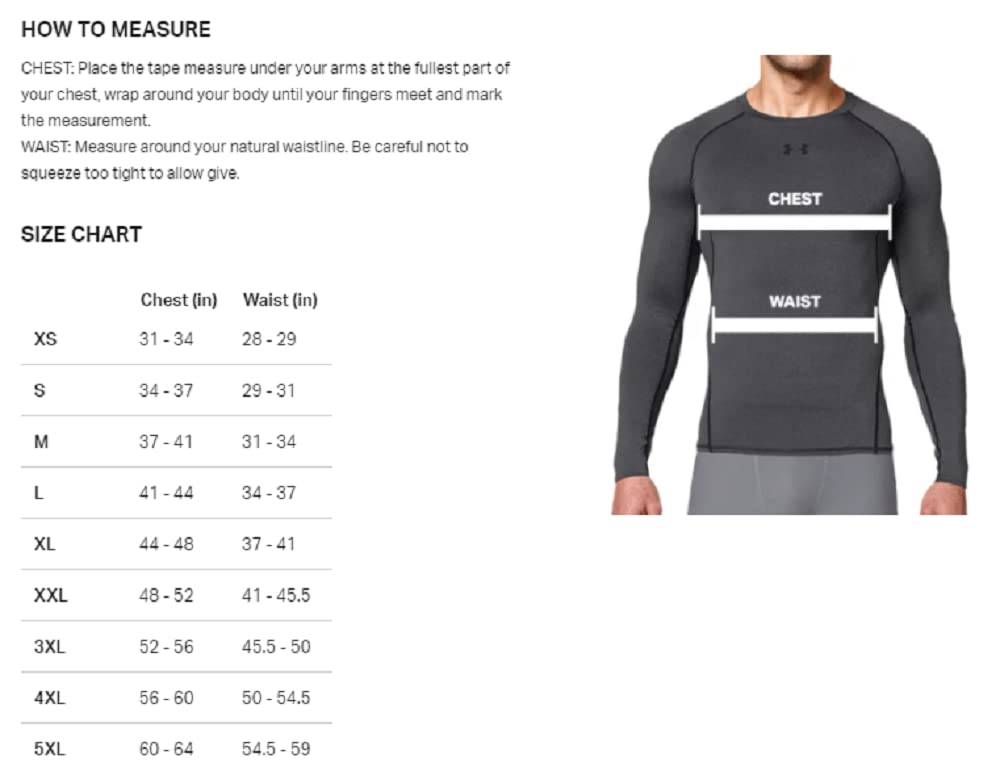 HOW TO MEASURE

CHEST: Place the tape measure under your arms at the fullest part of your chest, wrap around your body until your fingers meet and mark the measurement.
WAIST: Measure around your natural waistline. Be careful not to squeeze too tight to allow give.

SIZE CHART

| | Chest (in) | Waist (in) |
|---|---|---|
| XS | 31 - 34 | 28 - 29 |
| S | 34 - 37 | 29 - 31 |
| M | 37 - 41 | 31 - 34 |
| L | 41 - 44 | 34 - 37 |
| XL | 44 - 48 | 37 - 41 |
| XXL | 48 - 52 | 41 - 45.5 |
| 3XL | 52 - 56 | 45.5 - 50 |
| 4XL | 56 - 60 | 50 - 54.5 |
| 5XL | 60 - 64 | 54.5 - 59 |

CHEST

WAIST